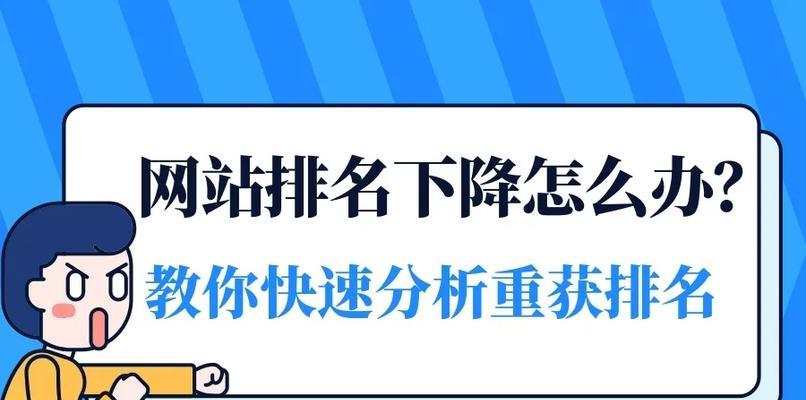 网站排名下降怎么办?
教你快速分析重获排名